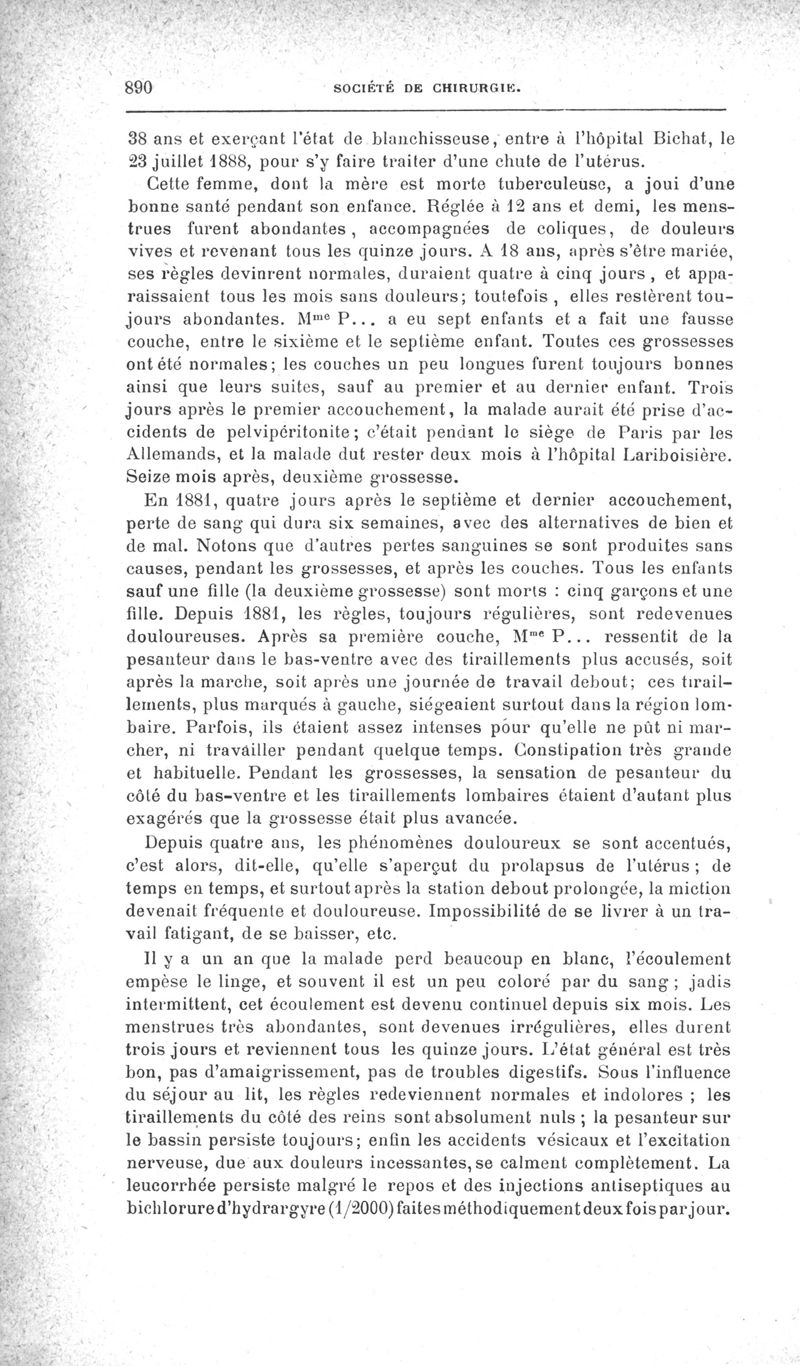 890 SOCIÉTÉ DE CHIRURGIE.

38 ans et exerçant l'état de blanchisseuse, entre à l'hôpital Bichat, le 23 juillet 1888, pour s'y faire traiter d'une chute de l'utérus.

Cette femme, dont la mère est morte tuberculeuse, a joui d'une bonne santé pendant son enfance. Réglée à 12 ans et demi, les menstrues furent abondantes, accompagnées de coliques, de douleurs vives et revenant tous les quinze jours. A 18 ans, après s'être mariée, ses règles devinrent normales, duraient quatre à cinq jours, et apparaissaient tous les mois sans douleurs; toutefois, elles restèrent toujours abondantes. M$^{me}$ P... a eu sept enfants et a fait une fausse couche, entre le sixième et le septième enfant. Toutes ces grossesses ont été normales; les couches un peu longues furent toujours bonnes ainsi que leurs suites, sauf au premier et au dernier enfant. Trois jours après le premier accouchement, la malade aurait été prise d'accidents de pelvipéritonite; c'était pendant le siège de Paris par les Allemands, et la malade dut rester deux mois à l'hôpital Lariboisière. Seize mois après, deuxième grossesse.

En 1881, quatre jours après le septième et dernier accouchement, perte de sang qui dura six semaines, avec des alternatives de bien et de mal. Notons que d'autres pertes sanguines se sont produites sans causes, pendant les grossesses, et après les couches. Tous les enfants sauf une fille (la deuxième grossesse) sont morts : cinq garçons et une fille. Depuis 1881, les règles, toujours régulières, sont redevenues douloureuses. Après sa première couche, M$^{me}$ P... ressentit de la pesanteur dans le bas-ventre avec des tiraillements plus accusés, soit après la marche, soit après une journée de travail debout; ces tiraillements, plus marqués à gauche, siégeaient surtout dans la région lombaire. Parfois, ils étaient assez intenses pour qu'elle ne pût ni marcher, ni travailler pendant quelque temps. Constipation très grande et habituelle. Pendant les grossesses, la sensation de pesanteur du côté du bas-ventre et les tiraillements lombaires étaient d'autant plus exagérés que la grossesse était plus avancée.

Depuis quatre ans, les phénomènes douloureux se sont accentués, c'est alors, dit-elle, qu'elle s'aperçut du prolapsus de l'utérus; de temps en temps, et surtout après la station debout prolongée, la miction devenait fréquente et douloureuse. Impossibilité de se livrer à un travail fatigant, de se baisser, etc.

Il y a un an que la malade perd beaucoup en blanc, l'écoulement empèse le linge, et souvent il est un peu coloré par du sang; jadis intermittent, cet écoulement est devenu continuel depuis six mois. Les menstrues très abondantes, sont devenues irrégulières, elles durent trois jours et reviennent tous les quinze jours. L'état général est très bon, pas d'amaigrissement, pas de troubles digestifs. Sous l'influence du séjour au lit, les règles redeviennent normales et indolores ; les tiraillements du côté des reins sont absolument nuls ; la pesanteur sur le bassin persiste toujours; enfin les accidents vésicaux et l'excitation nerveuse, due aux douleurs incessantes, se calment complètement. La leucorrhée persiste malgré le repos et des injections antiseptiques au bichlorure d'hydrargyre (1/2000) faites méthodiquement deux fois par jour.